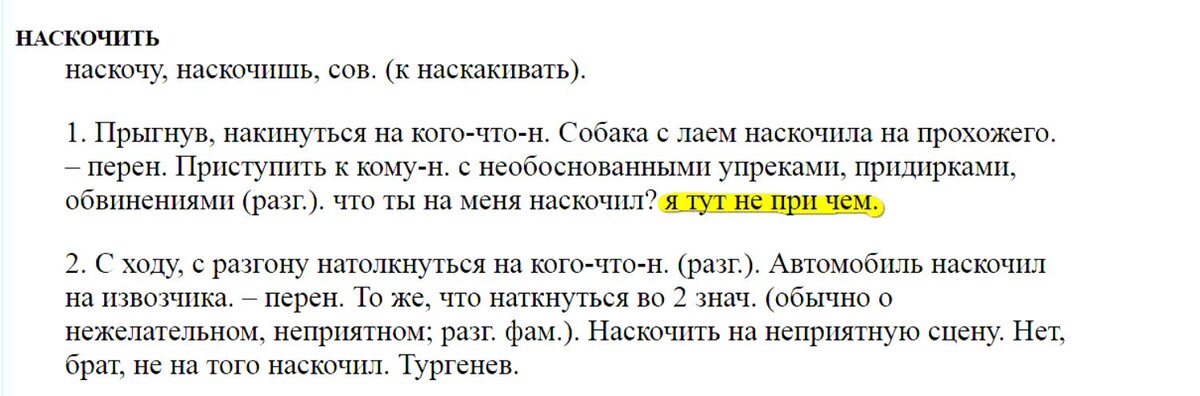 НАСКОЧИТЬ
наскочу, наскочишь, сов. (к наскакивать).

1. Прыгнув, накинуться на кого-что-н. Собака с лаем наскочила на прохожего. – перен. Приступить к кому-н. с необоснованными упреками, придирками, обвинениями (разг.). что ты на меня наскочил? я тут не при чем.

2. С ходу, с разгону натолкнуться на кого-что-н. (разг.). Автомобиль наскочил на извозчика. – перен. То же, что наткнуться во 2 знач. (обычно о нежелательном, неприятном; разг. фам.). Наскочить на неприятную сцену. Нет, брат, не на того наскочил. Тургенев.